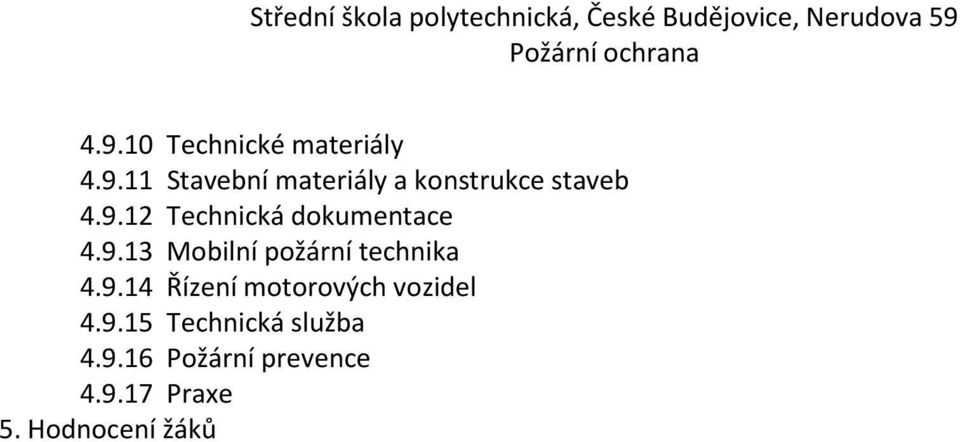 Střední škola polytechnická, České Budějovice, Nerudova 59
Požární ochrana

4.9.10 Technické materiály
4.9.11 Stavební materiály a konstrukce staveb
4.9.12 Technická dokumentace
4.9.13 Mobilní požární technika
4.9.14 Řízení motorových vozidel
4.9.15 Technická služba
4.9.16 Požární prevence
4.9.17 Praxe
5. Hodnocení žáků